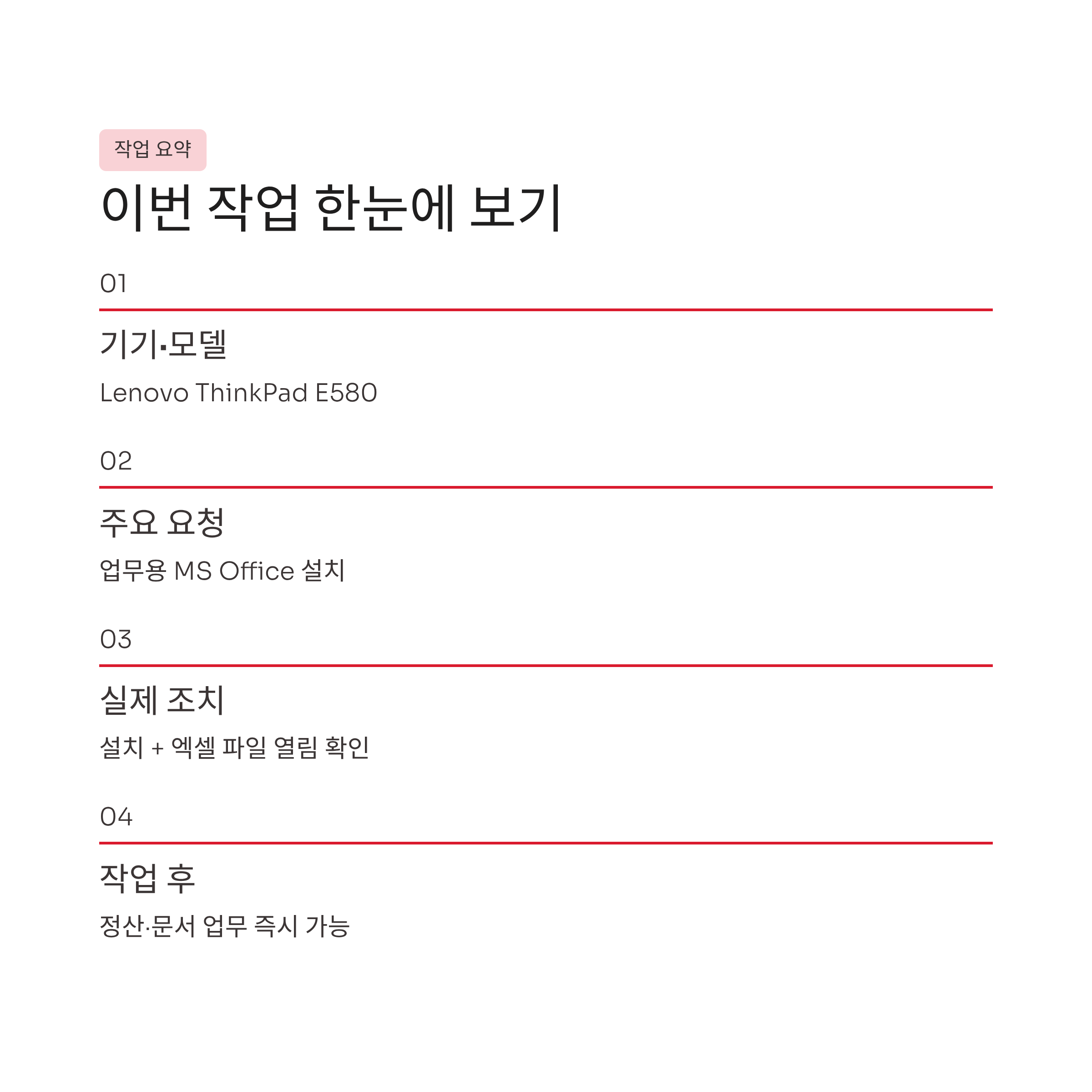 작업 요약

이번 작업 한눈에 보기

01

기기·모델

Lenovo ThinkPad E580

02

주요 요청

업무용 MS Office 설치

03

실제 조치

설치 + 엑셀 파일 열림 확인

04

작업 후

정산·문서 업무 즉시 가능